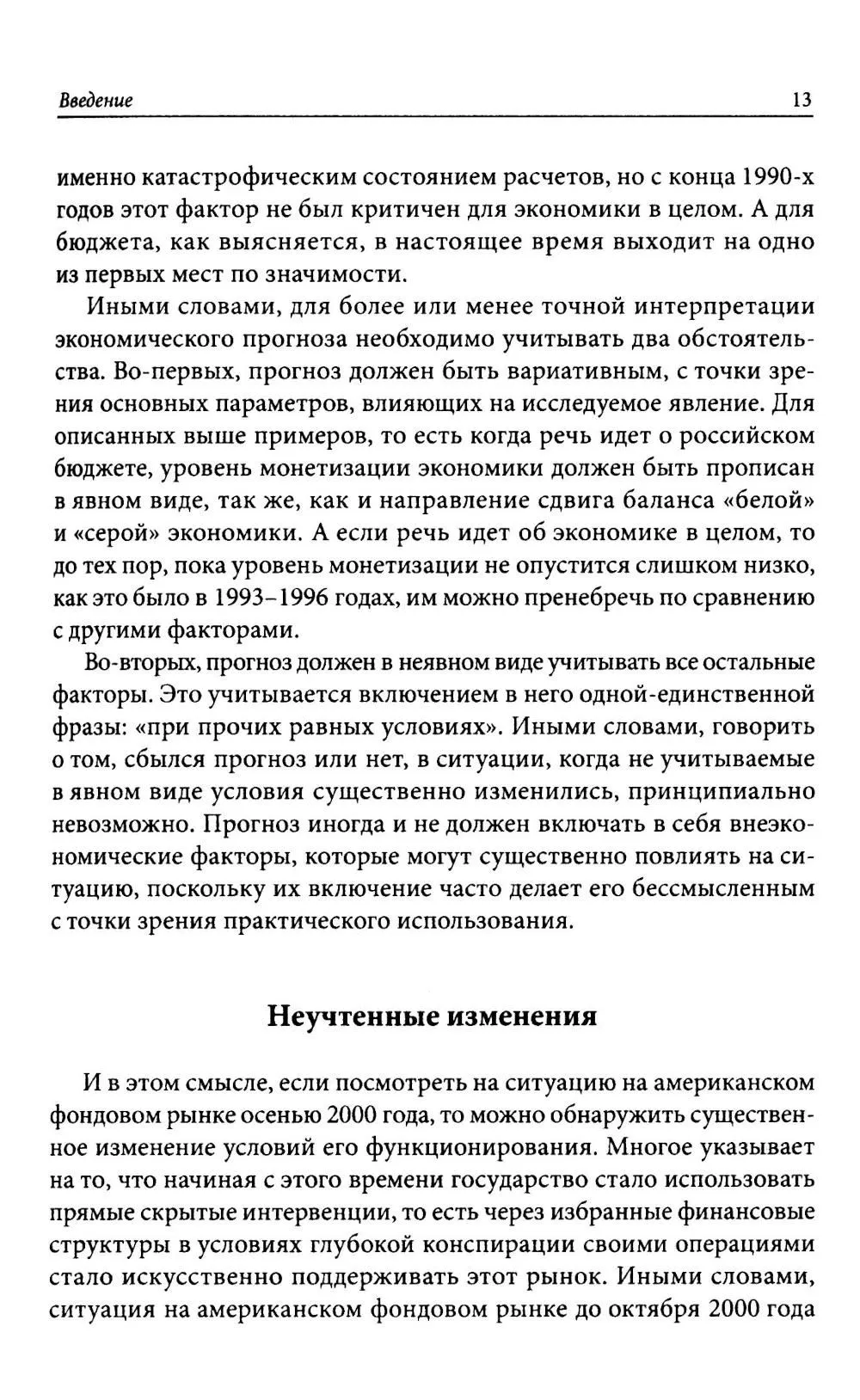 Введение 13

именно катастрофическим состоянием расчетов, но с конца 1990-х годов этот фактор не был критичен для экономики в целом. А для бюджета, как выясняется, в настоящее время выходит на одно из первых мест по значимости.

Иными словами, для более или менее точной интерпретации экономического прогноза необходимо учитывать два обстоятельства. Во-первых, прогноз должен быть вариативным, с точки зрения основных параметров, влияющих на исследуемое явление. Для описанных выше примеров, то есть когда речь идет о российском бюджете, уровень монетизации экономики должен быть прописан в явном виде, так же, как и направление сдвига баланса «белой» и «серой» экономики. А если речь идет об экономике в целом, то до тех пор, пока уровень монетизации не опустится слишком низко, как это было в 1993–1996 годах, им можно пренебречь по сравнению с другими факторами.

Во-вторых, прогноз должен в неявном виде учитывать все остальные факторы. Это учитывается включением в него одной-единственной фразы: «при прочих равных условиях». Иными словами, говорить о том, сбылся прогноз или нет, в ситуации, когда не учитываемые в явном виде условия существенно изменились, принципиально невозможно. Прогноз иногда и не должен включать в себя внеэкономические факторы, которые могут существенно повлиять на ситуацию, поскольку их включение часто делает его бессмысленным с точки зрения практического использования.

Неучтенные изменения

И в этом смысле, если посмотреть на ситуацию на американском фондовом рынке осенью 2000 года, то можно обнаружить существенное изменение условий его функционирования. Многое указывает на то, что начиная с этого времени государство стало использовать прямые скрытые интервенции, то есть через избранные финансовые структуры в условиях глубокой конспирации своими операциями стало искусственно поддерживать этот рынок. Иными словами, ситуация на американском фондовом рынке до октября 2000 года